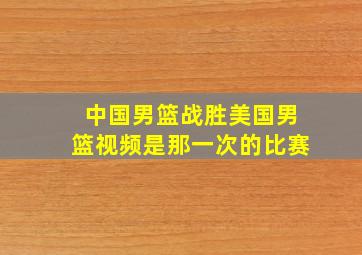 中国男篮战胜美国男篮视频是那一次的比赛